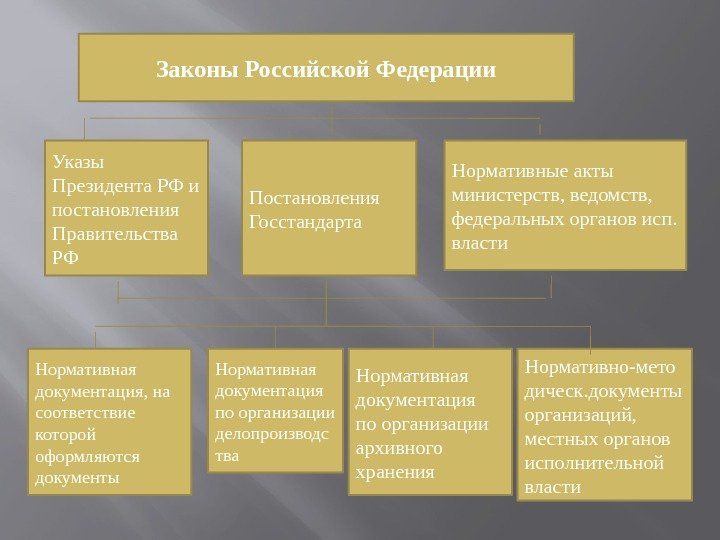 Законы Российской Федерации

Указы Президента РФ и постановления Правительства РФ

Постановления Госстандарта

Нормативные акты министерств, ведомств, федеральных органов исп. власти

Нормативная документация, на соответствие которой оформляются документы

Нормативная документация по организации делопроизводства

Нормативная документация по организации архивного хранения

Нормативно-методическ.документы организаций, местных органов исполнительной власти